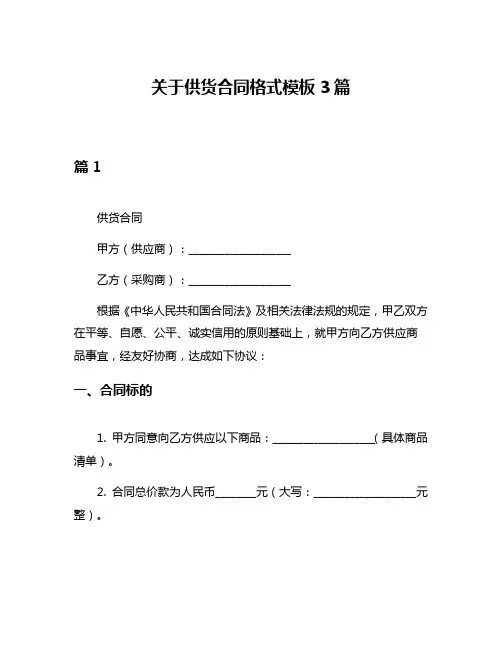 关于供货合同格式模板 3 篇

篇 1

供货合同

甲方（供应商）：____________________

乙方（采购商）：____________________

根据《中华人民共和国合同法》及相关法律法规的规定，甲乙双方在平等、自愿、公平、诚实信用的原则基础上，就甲方向乙方供应商品事宜，经友好协商，达成如下协议：

一、合同标的

1. 甲方同意向乙方供应以下商品：____________________（具体商品清单）。

2. 合同总价款为人民币________元（大写：____________________元整）。